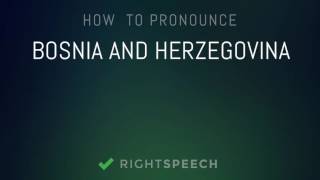 HOW TO PRONOUNCE

BOSNIA AND HERZEGOVINA

RIGHTSPEECH